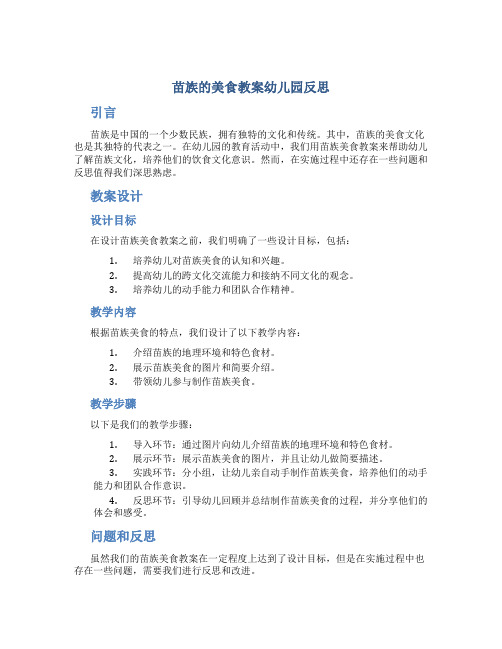 苗族的美食教案幼儿园反思

引言

苗族是中国的一个少数民族，拥有独特的文化和传统。其中，苗族的美食文化也是其独特的代表之一。在幼儿园的教育活动中，我们用苗族美食教案来帮助幼儿了解苗族文化，培养他们的饮食文化意识。然而，在实施过程中还存在一些问题和反思值得我们深思熟虑。

教案设计

设计目标

在设计苗族美食教案之前，我们明确了一些设计目标，包括：

1. 培养幼儿对苗族美食的认知和兴趣。
2. 提高幼儿的跨文化交流能力和接纳不同文化的观念。
3. 培养幼儿的动手能力和团队合作精神。

教学内容

根据苗族美食的特点，我们设计了以下教学内容：

1. 介绍苗族的地理环境和特色食材。
2. 展示苗族美食的图片和简要介绍。
3. 带领幼儿参与制作苗族美食。

教学步骤

以下是我们的教学步骤：

1. 导入环节：通过图片向幼儿介绍苗族的地理环境和特色食材。
2. 展示环节：展示苗族美食的图片，并且让幼儿做简要描述。
3. 实践环节：分小组，让幼儿亲自动手制作苗族美食，培养他们的动手能力和团队合作意识。
4. 反思环节：引导幼儿回顾并总结制作苗族美食的过程，并分享他们的体会和感受。

问题和反思

虽然我们的苗族美食教案在一定程度上达到了设计目标，但是在实施过程中也存在一些问题，需要我们进行反思和改进。